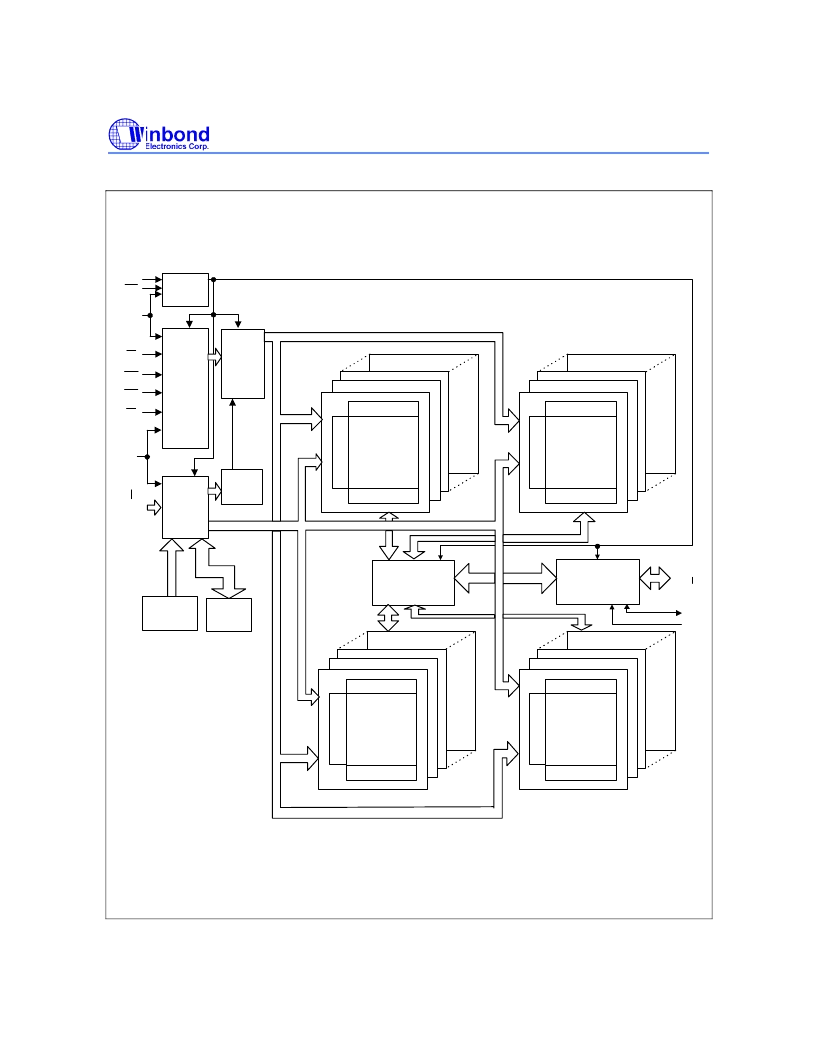 Winbond
Electronics Corp.